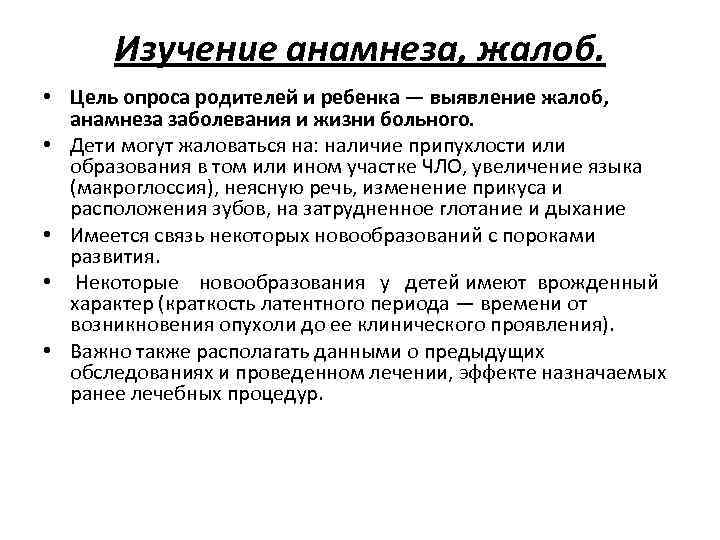 Изучение анамнеза, жалоб.

• Цель опроса родителей и ребенка — выявление жалоб, анамнеза заболевания и жизни больного.

• Дети могут жаловаться на: наличие припухлости или образования в том или ином участке ЧЛО, увеличение языка (макроглоссия), неясную речь, изменение прикуса и расположения зубов, на затрудненное глотание и дыхание

• Имеется связь некоторых новообразований с пороками развития.

• Некоторые новообразования у детей имеют врожденный характер (краткость латентного периода — времени от возникновения опухоли до ее клинического проявления).

• Важно также располагать данными о предыдущих обследованиях и проведенном лечении, эффекте назначаемых ранее лечебных процедур.